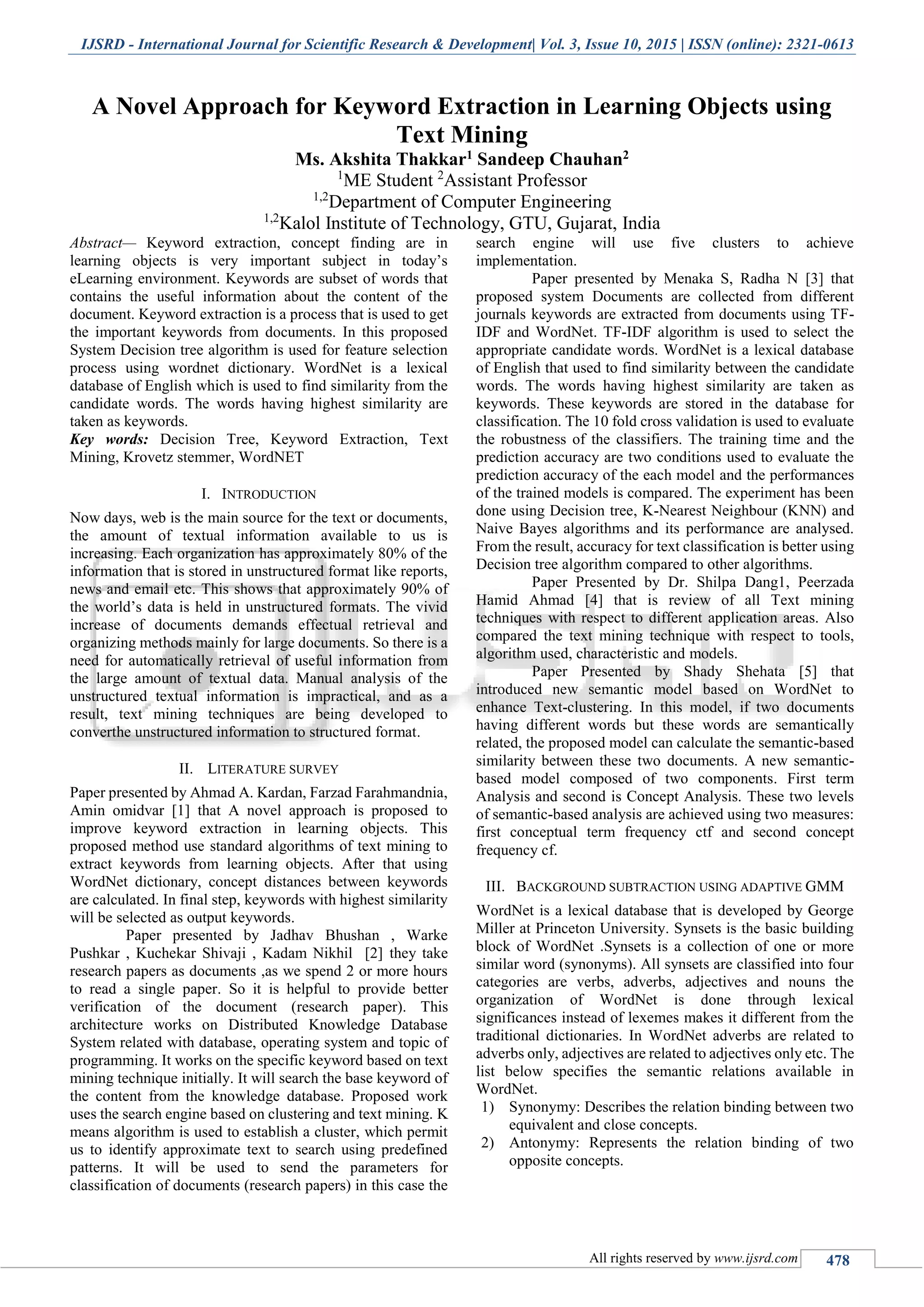 IJSRD - International Journal for Scientific Research & Development| Vol. 3, Issue 10, 2015 | ISSN (online): 2321-0613

A Novel Approach for Keyword Extraction in Learning Objects using Text Mining

Ms. Akshita Thakkar$^1$ Sandeep Chauhan$^2$
$^1$ME Student $^2$Assistant Professor
$^{1,2}$Department of Computer Engineering
$^{1,2}$Kalol Institute of Technology, GTU, Gujarat, India

Abstract— Keyword extraction, concept finding are in learning objects is very important subject in today's eLearning environment. Keywords are subset of words that contains the useful information about the content of the document. Keyword extraction is a process that is used to get the important keywords from documents. In this proposed System Decision tree algorithm is used for feature selection process using wordnet dictionary. WordNet is a lexical database of English which is used to find similarity from the candidate words. The words having highest similarity are taken as keywords.
Key words: Decision Tree, Keyword Extraction, Text Mining, Krovetz stemmer, WordNET

I. INTRODUCTION

Now days, web is the main source for the text or documents, the amount of textual information available to us is increasing. Each organization has approximately 80% of the information that is stored in unstructured format like reports, news and email etc. This shows that approximately 90% of the world's data is held in unstructured formats. The vivid increase of documents demands effectual retrieval and organizing methods mainly for large documents. So there is a need for automatically retrieval of useful information from the large amount of textual data. Manual analysis of the unstructured textual information is impractical, and as a result, text mining techniques are being developed to converthe unstructured information to structured format.

II. LITERATURE SURVEY

Paper presented by Ahmad A. Kardan, Farzad Farahmandnia, Amin omidvar [1] that A novel approach is proposed to improve keyword extraction in learning objects. This proposed method use standard algorithms of text mining to extract keywords from learning objects. After that using WordNet dictionary, concept distances between keywords are calculated. In final step, keywords with highest similarity will be selected as output keywords.

Paper presented by Jadhav Bhushan , Warke Pushkar , Kuchekar Shivaji , Kadam Nikhil [2] they take research papers as documents ,as we spend 2 or more hours to read a single paper. So it is helpful to provide better verification of the document (research paper). This architecture works on Distributed Knowledge Database System related with database, operating system and topic of programming. It works on the specific keyword based on text mining technique initially. It will search the base keyword of the content from the knowledge database. Proposed work uses the search engine based on clustering and text mining. K means algorithm is used to establish a cluster, which permit us to identify approximate text to search using predefined patterns. It will be used to send the parameters for classification of documents (research papers) in this case the search engine will use five clusters to achieve implementation.

Paper presented by Menaka S, Radha N [3] that proposed system Documents are collected from different journals keywords are extracted from documents using TF-IDF and WordNet. TF-IDF algorithm is used to select the appropriate candidate words. WordNet is a lexical database of English that used to find similarity between the candidate words. The words having highest similarity are taken as keywords. These keywords are stored in the database for classification. The 10 fold cross validation is used to evaluate the robustness of the classifiers. The training time and the prediction accuracy are two conditions used to evaluate the prediction accuracy of the each model and the performances of the trained models is compared. The experiment has been done using Decision tree, K-Nearest Neighbour (KNN) and Naive Bayes algorithms and its performance are analysed. From the result, accuracy for text classification is better using Decision tree algorithm compared to other algorithms.

Paper Presented by Dr. Shilpa Dang1, Peerzada Hamid Ahmad [4] that is review of all Text mining techniques with respect to different application areas. Also compared the text mining technique with respect to tools, algorithm used, characteristic and models.

Paper Presented by Shady Shehata [5] that introduced new semantic model based on WordNet to enhance Text-clustering. In this model, if two documents having different words but these words are semantically related, the proposed model can calculate the semantic-based similarity between these two documents. A new semantic-based model composed of two components. First term Analysis and second is Concept Analysis. These two levels of semantic-based analysis are achieved using two measures: first conceptual term frequency ctf and second concept frequency cf.

III. BACKGROUND SUBTRACTION USING ADAPTIVE GMM

WordNet is a lexical database that is developed by George Miller at Princeton University. Synsets is the basic building block of WordNet .Synsets is a collection of one or more similar word (synonyms). All synsets are classified into four categories are verbs, adverbs, adjectives and nouns the organization of WordNet is done through lexical significances instead of lexemes makes it different from the traditional dictionaries. In WordNet adverbs are related to adverbs only, adjectives are related to adjectives only etc. The list below specifies the semantic relations available in WordNet.
1) Synonymy: Describes the relation binding between two equivalent and close concepts.
2) Antonymy: Represents the relation binding of two opposite concepts.

All rights reserved by www.ijsrd.com 478